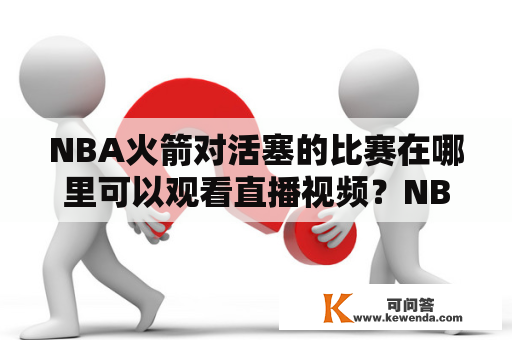 NBA火箭对活塞的比赛在哪里可以观看直播视频？NB

K 可问答
www.kewenda.com